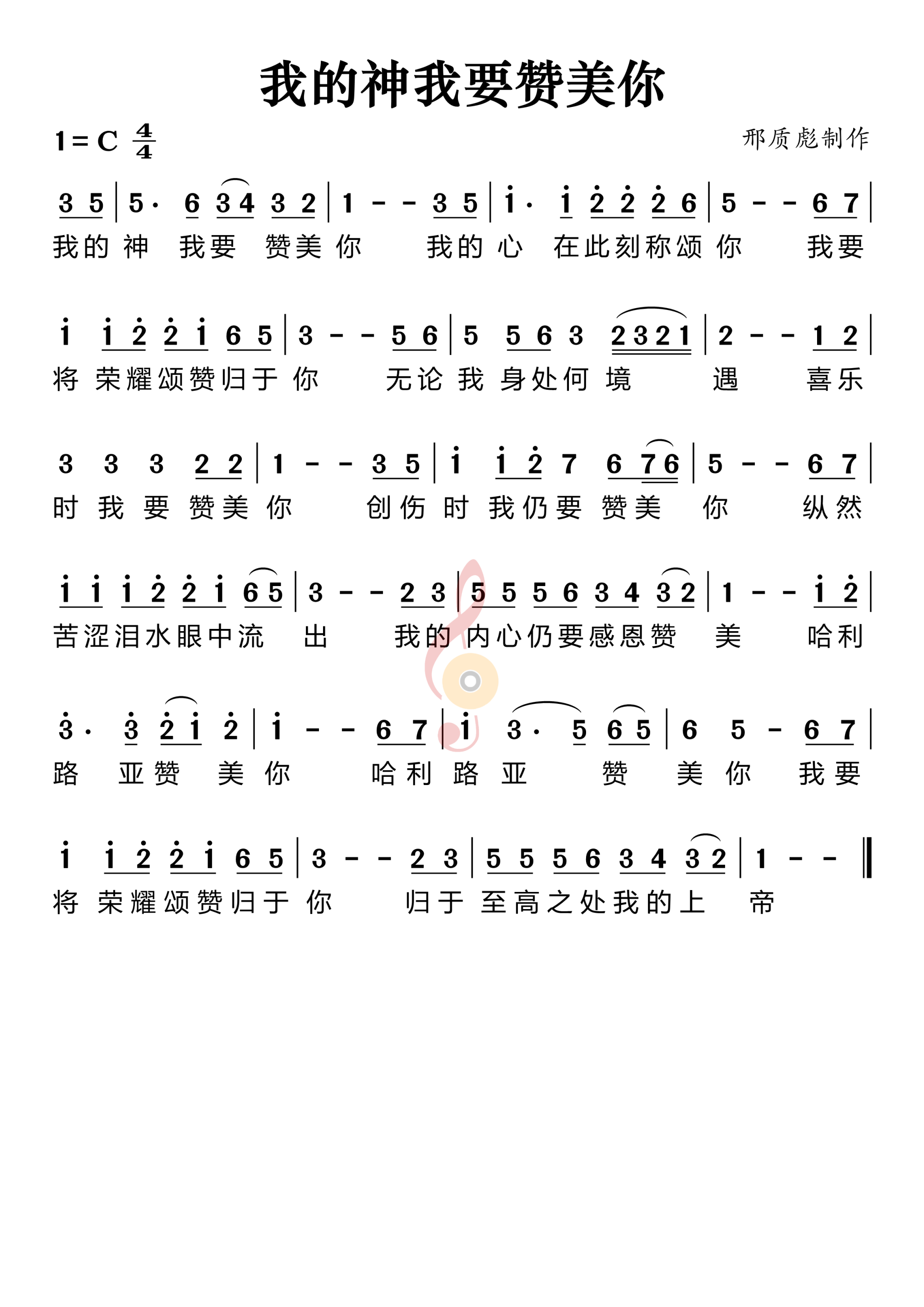 我的神我要赞美你

1 = C $\frac{4}{4}$

邢质彪制作

3 5 | 5· 6 3 4 3 2 | 1 - - 3 5 | i· i 2 2 2 6 | 5 - - 6 7 |
我的 神 我要 赞美 你 我的 心 在此刻称颂 你 我要

i i 2 2 i 6 5 | 3 - - 5 6 | 5 5 6 3 2 3 2 1 | 2 - - 1 2 |
将 荣耀颂赞归于 你 无论 我 身处何 境 遇 喜乐

3 3 3 2 2 | 1 - - 3 5 | i i 2 7 6 7 6 | 5 - - 6 7 |
时 我 要 赞美 你 创伤 时 我仍要 赞美 你 纵然

i i i 2 2 i 6 5 | 3 - - 2 3 | 5 5 5 6 3 4 3 2 | 1 - - i 2 |
苦涩泪水眼中流 出 我的 内心仍要感恩赞 美 哈利

3· 3 2 i 2 | i - - 6 7 | i 3· 5 6 5 | 6 5 - 6 7 |
路 亚赞 美 你 哈利 路 亚 赞 美 你 我要

i i 2 2 i 6 5 | 3 - - 2 3 | 5 5 5 6 3 4 3 2 | 1 - - ‖
将 荣耀颂赞归于 你 归于 至高之处我的上 帝